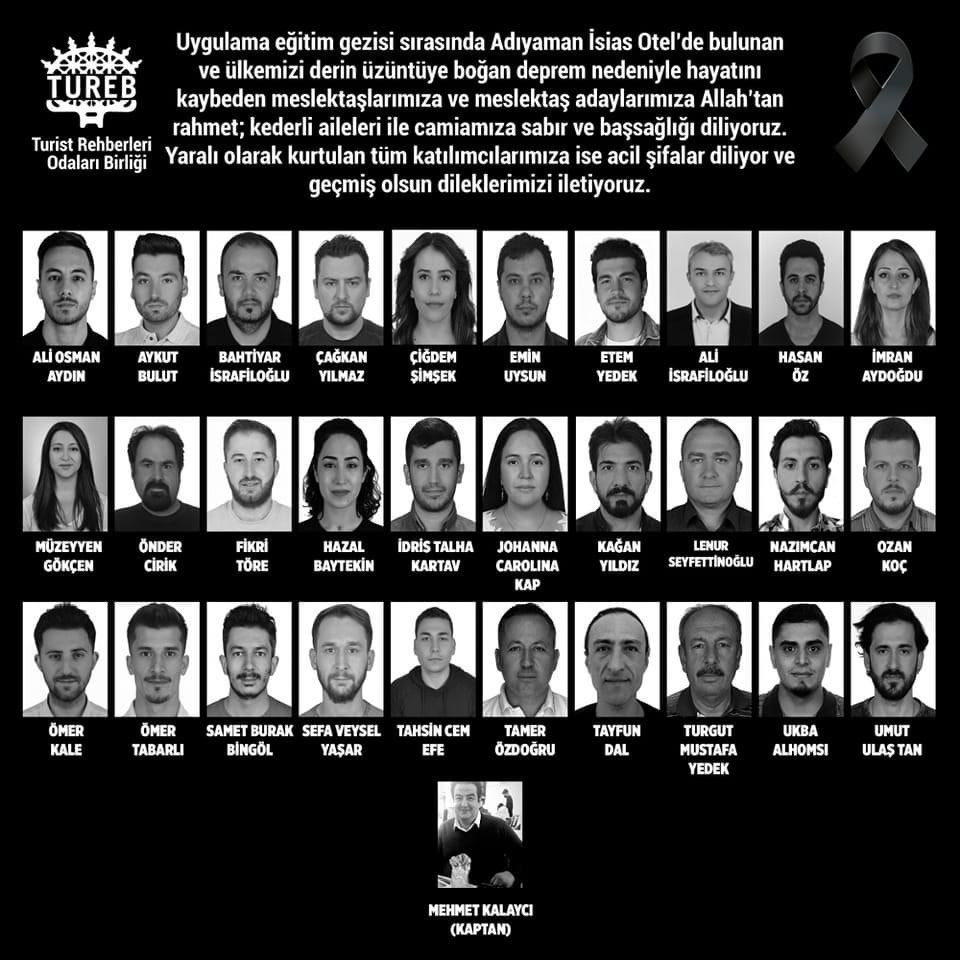 TUREB
Turist Rehberleri Odaları Birliği

Uygulama eğitim gezisi sırasında Adıyaman İsias Otel'de bulunan ve ülkemizi derin üzüntüye boğan deprem nedeniyle hayatını kaybeden meslektaşlarımıza ve meslektaş adaylarımıza Allah'tan rahmet; kederli aileleri ile camiamıza sabır ve başsağlığı diliyoruz. Yaralı olarak kurtulan tüm katılımcılarımıza ise acil şifalar diliyor ve geçmiş olsun dileklerimizi iletiyoruz.

ALİ OSMAN AYDIN
AYKUT BULUT
BAHTİYAR İSRAFİLOĞLU
ÇAĞKAN YILMAZ
ÇİĞDEM ŞİMŞEK
EMİN UYSUN
ETEM YEDEK
ALİ İSRAFİLOĞLU
HASAN ÖZ
İMRAN AYDOĞDU

MÜZEYYEN GÖKÇEN
ÖNDER CİRİK
FİKRİ TÖRE
HAZAL BAYTEKİN
İDRİS TALHA KARTAV
JOHANNA CAROLINA KAP
KAĞAN YILDIZ
LENUR SEYFETTİNOĞLU
NAZIMCAN HARTLAP
OZAN KOÇ

ÖMER KALE
ÖMER TABARLI
SAMET BURAK BİNGÖL
SEFA VEYSEL YAŞAR
TAHSİN CEM EFE
TAMER ÖZDOĞRU
TAYFUN DAL
TURGUT MUSTAFA YEDEK
UKBA ALHOMSI
UMUT ULAŞ TAN

MEHMET KALAYCI
(KAPTAN)